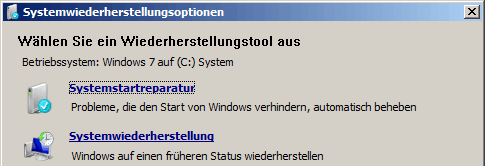 Systemwiederherstellungsoptionen

Wählen Sie ein Wiederherstellungstool aus

Betriebssystem: Windows 7 auf (C:) System

Systemstartreparatur

Probleme, die den Start von Windows verhindern, automatisch beheben

Systemwiederherstellung

Windows auf einen früheren Status wiederherstellen